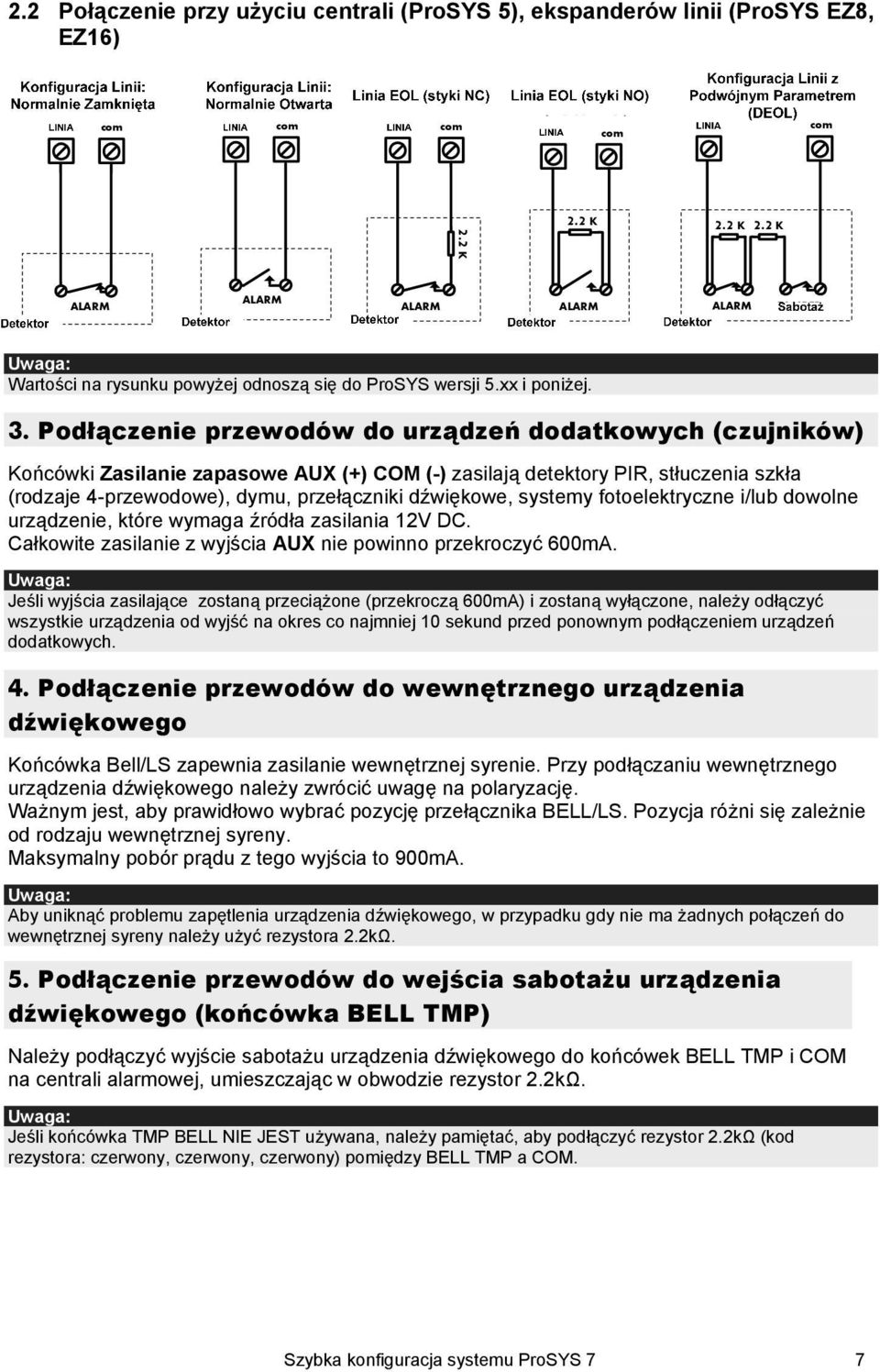 2.2 Połączenie przy użyciu centrali (ProSYS 5), ekspanderów linii (ProSYS EZ8, EZ16)

Konfiguracja Linii: Normalnie Zamknięta

LINIA com

ALARM

Detektor

Konfiguracja Linii: Normalnie Otwarta

LINIA com

ALARM

Detektor

Linia EOL (styki NC)

LINIA com

2.2 K

ALARM

Detektor

Linia EOL (styki NO)

LINIA com

2.2 K

ALARM

Detektor

Konfiguracja Linii z Podwójnym Parametrem (DEOL)

LINIA com

2.2 K 2.2 K

ALARM Sabotaż

Detektor

Uwaga:
Wartości na rysunku powyżej odnoszą się do ProSYS wersji 5.xx i poniżej.

3. Podłączenie przewodów do urządzeń dodatkowych (czujników)

Końcówki Zasilanie zapasowe AUX (+) COM (-) zasilają detektory PIR, stłuczenia szkła (rodzaje 4-przewodowe), dymu, przełączniki dźwiękowe, systemy fotoelektryczne i/lub dowolne urządzenie, które wymaga źródła zasilania 12V DC.
Całkowite zasilanie z wyjścia AUX nie powinno przekroczyć 600mA.

Uwaga:
Jeśli wyjścia zasilające zostaną przeciążone (przekroczą 600mA) i zostaną wyłączone, należy odłączyć wszystkie urządzenia od wyjść na okres co najmniej 10 sekund przed ponownym podłączeniem urządzeń dodatkowych.

4. Podłączenie przewodów do wewnętrznego urządzenia dźwiękowego

Końcówka Bell/LS zapewnia zasilanie wewnętrznej syrenie. Przy podłączaniu wewnętrznego urządzenia dźwiękowego należy zwrócić uwagę na polaryzację.
Ważnym jest, aby prawidłowo wybrać pozycję przełącznika BELL/LS. Pozycja różni się zależnie od rodzaju wewnętrznej syreny.
Maksymalny pobór prądu z tego wyjścia to 900mA.

Uwaga:
Aby uniknąć problemu zapętlenia urządzenia dźwiękowego, w przypadku gdy nie ma żadnych połączeń do wewnętrznej syreny należy użyć rezystora 2.2kΩ.

5. Podłączenie przewodów do wejścia sabotażu urządzenia dźwiękowego (końcówka BELL TMP)

Należy podłączyć wyjście sabotażu urządzenia dźwiękowego do końcówek BELL TMP i COM na centrali alarmowej, umieszczając w obwodzie rezystor 2.2kΩ.

Uwaga:
Jeśli końcówka TMP BELL NIE JEST używana, należy pamiętać, aby podłączyć rezystor 2.2kΩ (kod rezystora: czerwony, czerwony, czerwony) pomiędzy BELL TMP a COM.

Szybka konfiguracja systemu ProSYS 7 7